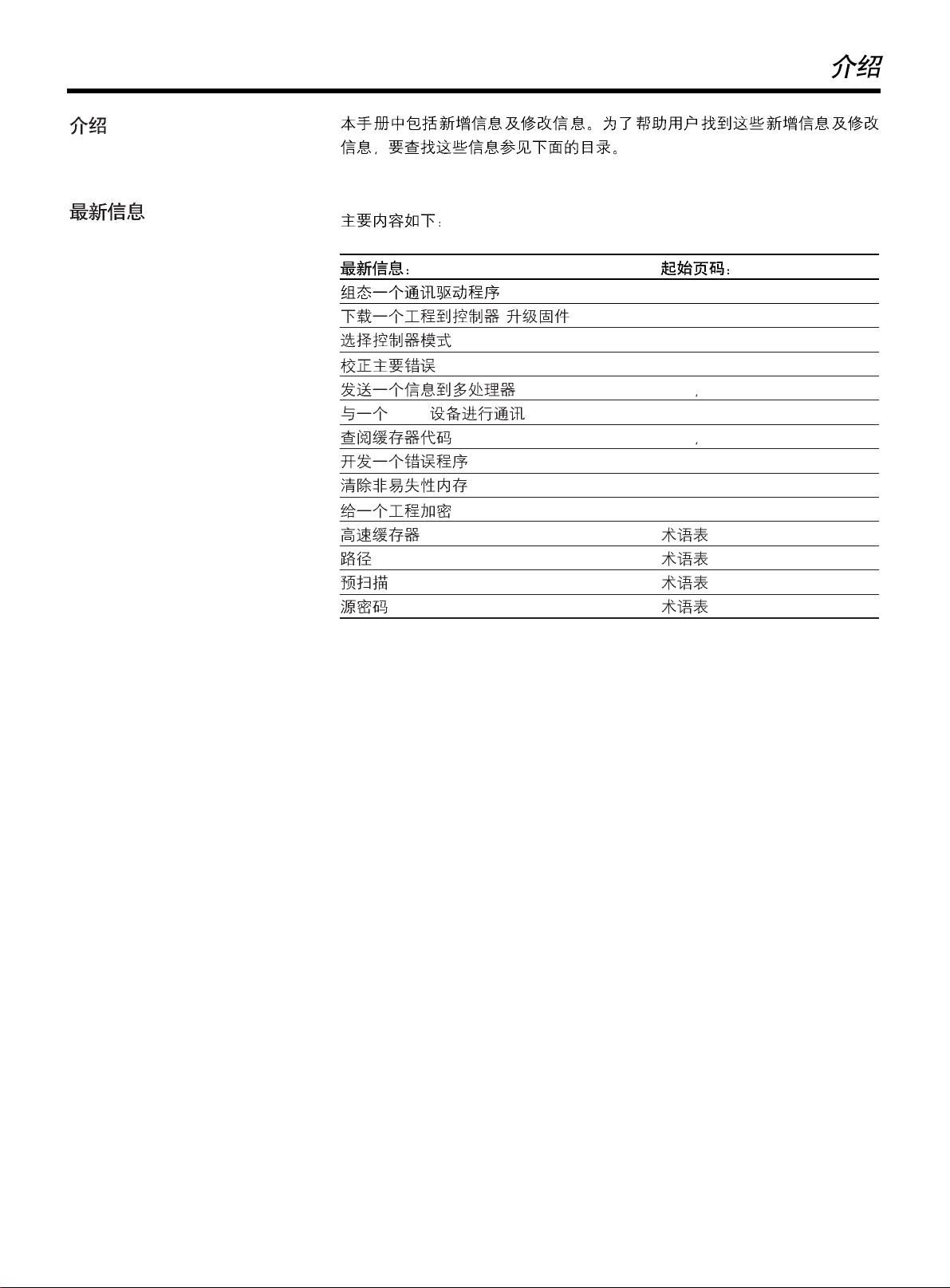 介绍

介绍

本手册中包括新增信息及修改信息。为了帮助用户找到这些新增信息及修改信息，要查找这些信息参见下面的目录。

最新信息

主要内容如下：

| 最新信息： | 起始页码： |
|---|---|
| 组态一个通讯驱动程序 | |
| 下载一个工程到控制器 升级固件 | |
| 选择控制器模式 | |
| 校正主要错误 | |
| 发送一个信息到多处理器 | , |
| 与一个 设备进行通讯 | |
| 查阅缓存器代码 | , |
| 开发一个错误程序 | |
| 清除非易失性内存 | |
| 给一个工程加密 | |
| 高速缓存器 | 术语表 |
| 路径 | 术语表 |
| 预扫描 | 术语表 |
| 源密码 | 术语表 |